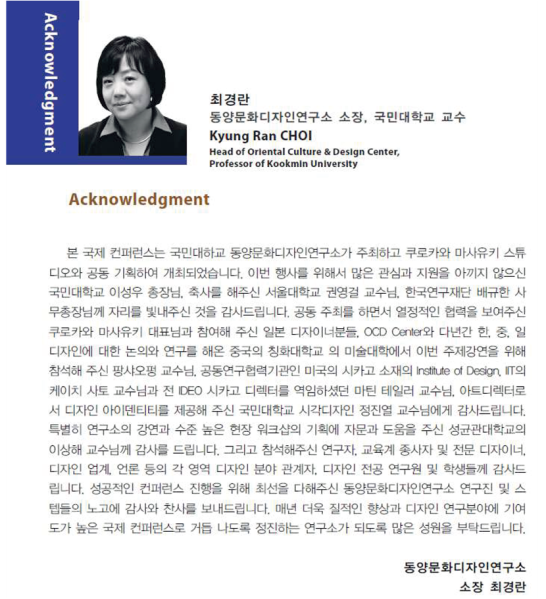 Acknowledgment

최경란
동양문화디자인연구소 소장, 국민대학교 교수
Kyung Ran CHOI
Head of Oriental Culture & Design Center, Professor of Kookmin University

Acknowledgment

본 국제 컨퍼런스는 국민대하교 동양문화디자인연구소가 주최하고 쿠로카와 마사유키 스튜디오와 공동 기획하여 개최되었습니다. 이번 행사를 위해서 많은 관심과 지원을 아끼지 않으신 국민대학교 이성우 총장님, 축사를 해주신 서울대학교 권영걸 교수님, 한국연구재단 배규한 사무총장님께 자리를 빛내주신 것을 감사드립니다. 공동 주최를 하면서 열정적인 협력을 보여주신 쿠로카와 마사유키 대표님과 참여해 주신 일본 디자이너분들, OCD Center와 다년간 한, 중, 일 디자인에 대한 논의와 연구를 해온 중국의 칭화대학교 의 미술대학에서 이번 주제강연을 위해 참석해 주신 팡샤오펑 교수님, 공동연구협력기관인 미국의 시카고 소재의 Institute of Design, IIT의 케이치 사토 교수님과 전 IDEO 시카고 디렉터를 역임하셨던 마틴 테일러 교수님, 아트디렉터로서 디자인 아이덴티티를 제공해 주신 국민대학교 시각디자인 정진열 교수님에게 감사드립니다. 특별히 연구소의 강연과 수준 높은 현장 워크샵의 기획에 자문과 도움을 주신 성균관대학교의 이상해 교수님께 감사를 드립니다. 그리고 참석해주신 연구자, 교육계 종사자 및 전문 디자이너, 디자인 업계, 언론 등의 각 영역 디자인 분야 관계자, 디자인 전공 연구원 및 학생들께 감사드립니다. 성공적인 컨퍼런스 진행을 위해 최선을 다해주신 동양문화디자인연구소 연구진 및 스텝들의 노고에 감사와 찬사를 보내드립니다. 매년 더욱 질적인 향상과 디자인 연구분야에 기여도가 높은 국제 컨퍼런스로 거듭 나도록 정진하는 연구소가 되도록 많은 성원을 부탁드립니다.

동양문화디자인연구소
소장 최경란